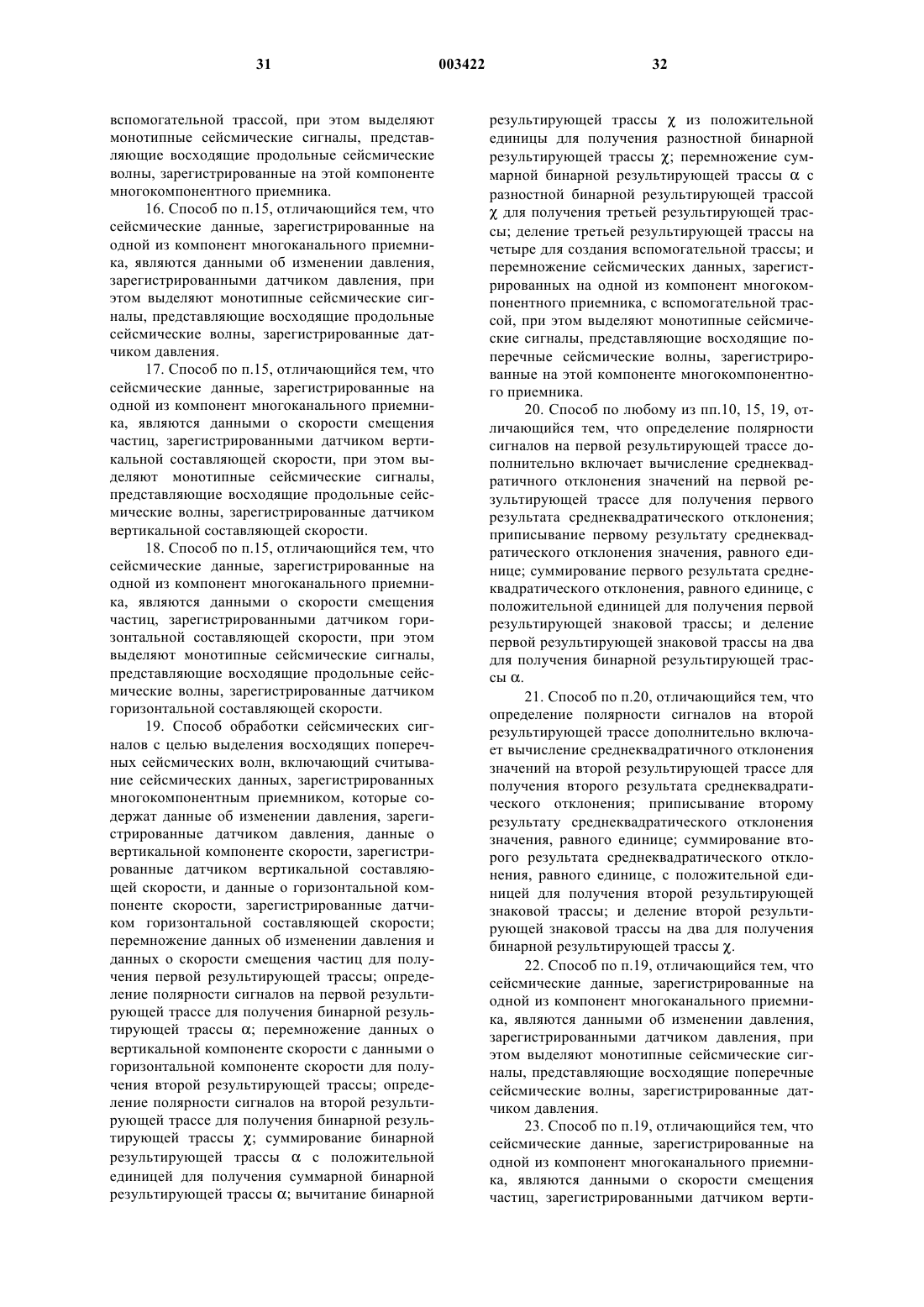 31 003422 32

вспомогательной трассой, при этом выделяют монотипные сейсмические сигналы, представляющие восходящие продольные сейсмические волны, зарегистрированные на этой компоненте многокомпонентного приемника.

16. Способ по п.15, отличающийся тем, что сейсмические данные, зарегистрированные на одной из компонент многоканального приемника, являются данными об изменении давления, зарегистрированными датчиком давления, при этом выделяют монотипные сейсмические сигналы, представляющие восходящие продольные сейсмические волны, зарегистрированные датчиком давления.

17. Способ по п.15, отличающийся тем, что сейсмические данные, зарегистрированные на одной из компонент многоканального приемника, являются данными о скорости смещения частиц, зарегистрированными датчиком вертикальной составляющей скорости, при этом выделяют монотипные сейсмические сигналы, представляющие восходящие продольные сейсмические волны, зарегистрированные датчиком вертикальной составляющей скорости.

18. Способ по п.15, отличающийся тем, что сейсмические данные, зарегистрированные на одной из компонент многоканального приемника, являются данными о скорости смещения частиц, зарегистрированными датчиком горизонтальной составляющей скорости, при этом выделяют монотипные сейсмические сигналы, представляющие восходящие продольные сейсмические волны, зарегистрированные датчиком горизонтальной составляющей скорости.

19. Способ обработки сейсмических сигналов с целью выделения восходящих поперечных сейсмических волн, включающий считывание сейсмических данных, зарегистрированных многокомпонентным приемником, которые содержат данные об изменении давления, зарегистрированные датчиком давления, данные о вертикальной компоненте скорости, зарегистрированные датчиком вертикальной составляющей скорости, и данные о горизонтальной компоненте скорости, зарегистрированные датчиком горизонтальной составляющей скорости; перемножение данных об изменении давления и данных о скорости смещения частиц для получения первой результирующей трассы; определение полярности сигналов на первой результирующей трассе для получения бинарной результирующей трассы $\alpha$; перемножение данных о вертикальной компоненте скорости с данными о горизонтальной компоненте скорости для получения второй результирующей трассы; определение полярности сигналов на второй результирующей трассе для получения бинарной результирующей трассы $\chi$; суммирование бинарной результирующей трассы $\alpha$ с положительной единицей для получения суммарной бинарной результирующей трассы $\alpha$; вычитание бинарной результирующей трассы $\chi$ из положительной единицы для получения разностной бинарной результирующей трассы $\chi$; перемножение суммарной бинарной результирующей трассы $\alpha$ с разностной бинарной результирующей трассой $\chi$ для получения третьей результирующей трассы; деление третьей результирующей трассы на четыре для создания вспомогательной трассы; и перемножение сейсмических данных, зарегистрированных на одной из компонент многокомпонентного приемника, с вспомогательной трассой, при этом выделяют монотипные сейсмические сигналы, представляющие восходящие поперечные сейсмические волны, зарегистрированные на этой компоненте многокомпонентного приемника.

20. Способ по любому из пп.10, 15, 19, отличающийся тем, что определение полярности сигналов на первой результирующей трассе дополнительно включает вычисление среднеквадратичного отклонения значений на первой результирующей трассе для получения первого результата среднеквадратического отклонения; приписывание первому результату среднеквадратического отклонения значения, равного единице; суммирование первого результата среднеквадратического отклонения, равного единице, с положительной единицей для получения первой результирующей знаковой трассы; и деление первой результирующей знаковой трассы на два для получения бинарной результирующей трассы $\alpha$.

21. Способ по п.20, отличающийся тем, что определение полярности сигналов на второй результирующей трассе дополнительно включает вычисление среднеквадратичного отклонения значений на второй результирующей трассе для получения второго результата среднеквадратического отклонения; приписывание второму результату среднеквадратического отклонения значения, равного единице; суммирование второго результата среднеквадратического отклонения, равного единице, с положительной единицей для получения второй результирующей знаковой трассы; и деление второй результирующей знаковой трассы на два для получения бинарной результирующей трассы $\chi$.

22. Способ по п.19, отличающийся тем, что сейсмические данные, зарегистрированные на одной из компонент многоканального приемника, являются данными об изменении давления, зарегистрированными датчиком давления, при этом выделяют монотипные сейсмические сигналы, представляющие восходящие поперечные сейсмические волны, зарегистрированные датчиком давления.

23. Способ по п.19, отличающийся тем, что сейсмические данные, зарегистрированные на одной из компонент многоканального приемника, являются данными о скорости смещения частиц, зарегистрированными датчиком верти-